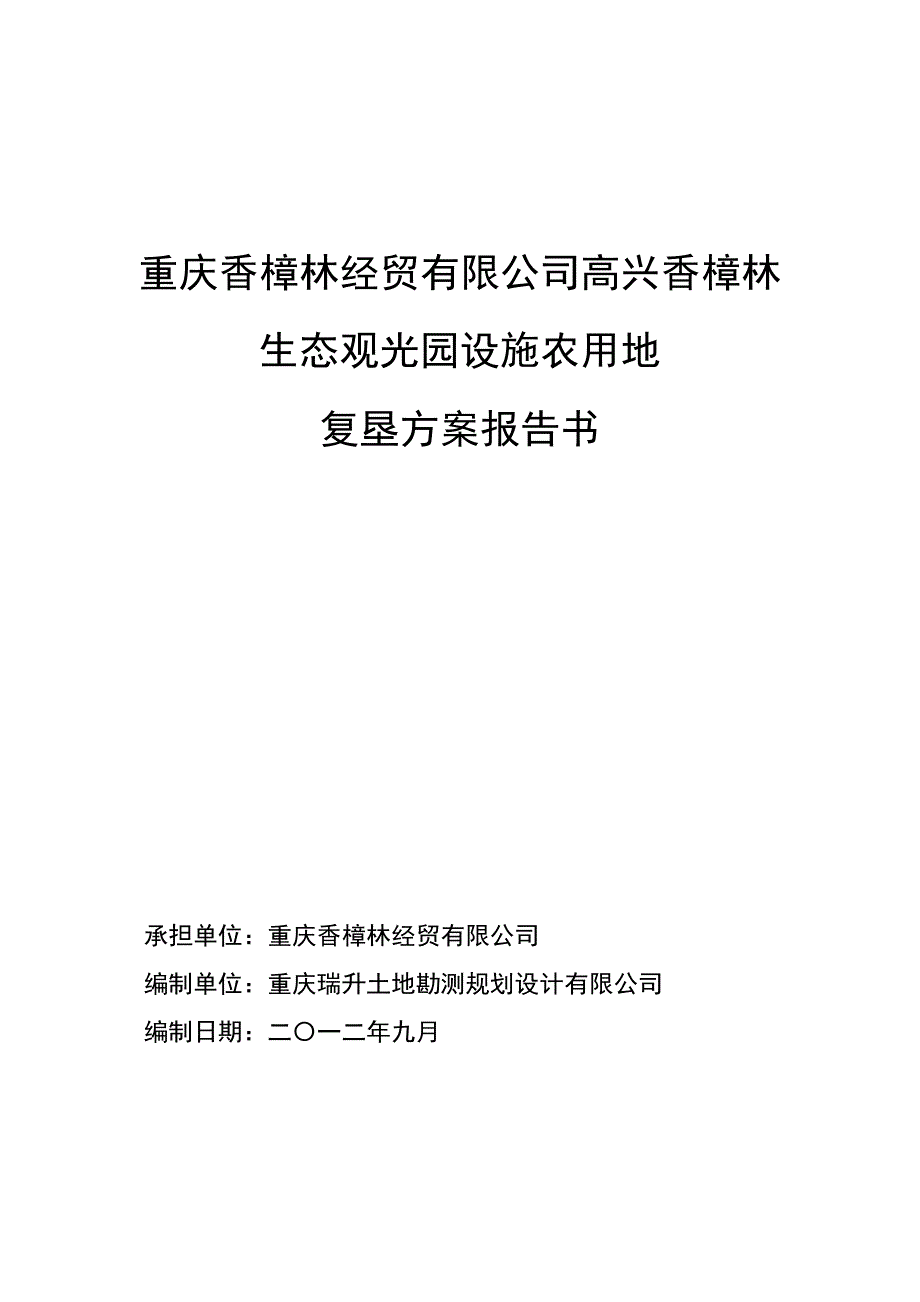 重庆香樟林经贸有限公司高兴香樟林

生态观光园设施农用地

复垦方案报告书

承担单位：重庆香樟林经贸有限公司

编制单位：重庆瑞升土地勘测规划设计有限公司

编制日期：二〇一二年九月